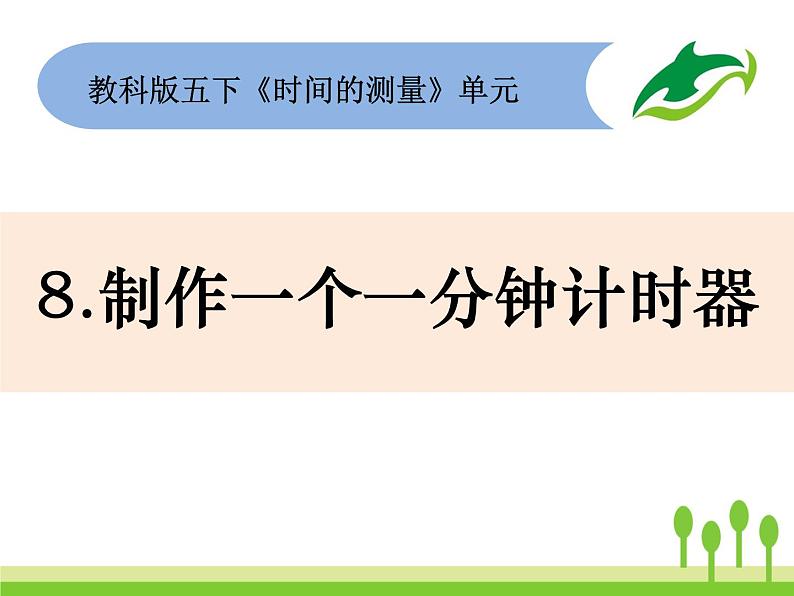 教科版五下《时间的测量》单元

8.制作一个一分钟计时器